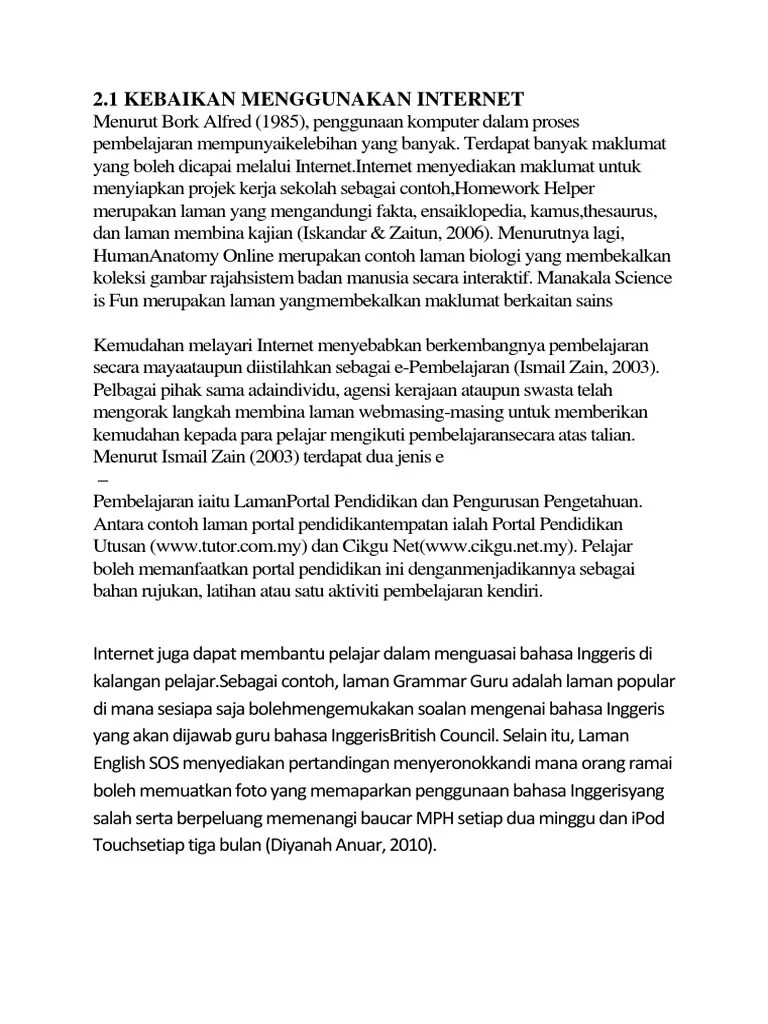 2.1 KEBAIKAN MENGGUNAKAN INTERNET
Menurut Bork Alfred (1985), penggunaan komputer dalam proses pembelajaran mempunyaikelebihan yang banyak. Terdapat banyak maklumat yang boleh dicapai melalui Internet.Internet menyediakan maklumat untuk menyiapkan projek kerja sekolah sebagai contoh,Homework Helper merupakan laman yang mengandungi fakta, ensaiklopedia, kamus,thesaurus, dan laman membina kajian (Iskandar & Zaitun, 2006). Menurutnya lagi, HumanAnatomy Online merupakan contoh laman biologi yang membekalkan koleksi gambar rajahsistem badan manusia secara interaktif. Manakala Science is Fun merupakan laman yangmembekalkan maklumat berkaitan sains

Kemudahan melayari Internet menyebabkan berkembangnya pembelajaran secara mayaataupun diistilahkan sebagai e-Pembelajaran (Ismail Zain, 2003). Pelbagai pihak sama adaindividu, agensi kerajaan ataupun swasta telah mengorak langkah membina laman webmasing-masing untuk memberikan kemudahan kepada para pelajar mengikuti pembelajaransecara atas talian. Menurut Ismail Zain (2003) terdapat dua jenis e
–
Pembelajaran iaitu LamanPortal Pendidikan dan Pengurusan Pengetahuan. Antara contoh laman portal pendidikantempatan ialah Portal Pendidikan Utusan (www.tutor.com.my) dan Cikgu Net(www.cikgu.net.my). Pelajar boleh memanfaatkan portal pendidikan ini denganmenjadikannya sebagai bahan rujukan, latihan atau satu aktiviti pembelajaran kendiri.

Internet juga dapat membantu pelajar dalam menguasai bahasa Inggeris di kalangan pelajar.Sebagai contoh, laman Grammar Guru adalah laman popular di mana sesiapa saja bolehmengemukakan soalan mengenai bahasa Inggeris yang akan dijawab guru bahasa InggerisBritish Council. Selain itu, Laman English SOS menyediakan pertandingan menyeronokkandi mana orang ramai boleh memuatkan foto yang memaparkan penggunaan bahasa Inggerisyang salah serta berpeluang memenangi baucar MPH setiap dua minggu dan iPod Touchsetiap tiga bulan (Diyanah Anuar, 2010).